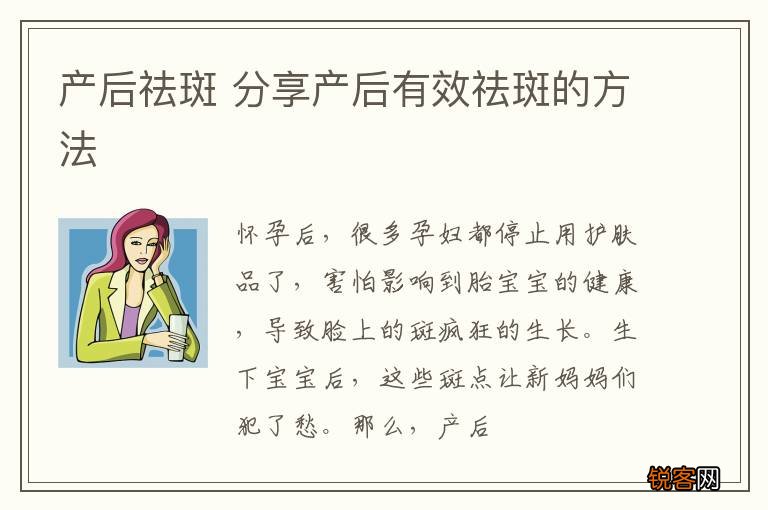 产后祛斑 分享产后有效祛斑的方法

怀孕后，很多孕妇都停止用护肤品了，害怕影响到胎宝宝的健康，导致脸上的斑疯狂的生长。生下宝宝后，这些斑点让新妈妈们犯了愁。那么，产后

锐客网